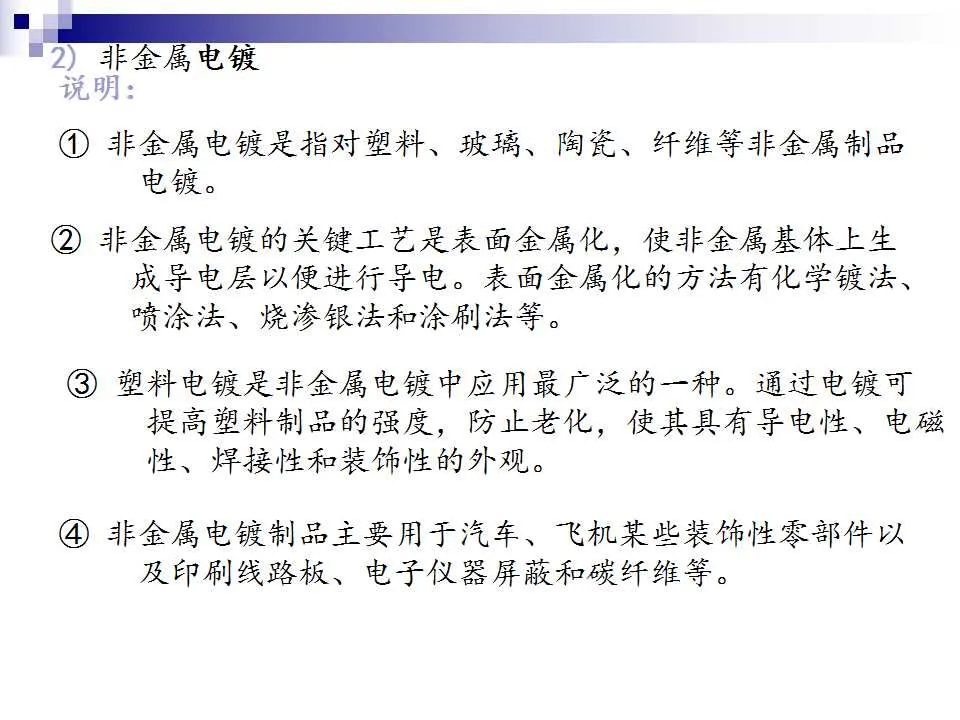 2) 非金属电镀

说明:

① 非金属电镀是指对塑料、玻璃、陶瓷、纤维等非金属制品电镀。

② 非金属电镀的关键工艺是表面金属化，使非金属基体上生成导电层以便进行导电。表面金属化的方法有化学镀法、喷涂法、烧渗银法和涂刷法等。

③ 塑料电镀是非金属电镀中应用最广泛的一种。通过电镀可提高塑料制品的强度，防止老化，使其具有导电性、电磁性、焊接性和装饰性的外观。

④ 非金属电镀制品主要用于汽车、飞机某些装饰性零部件以及印刷线路板、电子仪器屏蔽和碳纤维等。